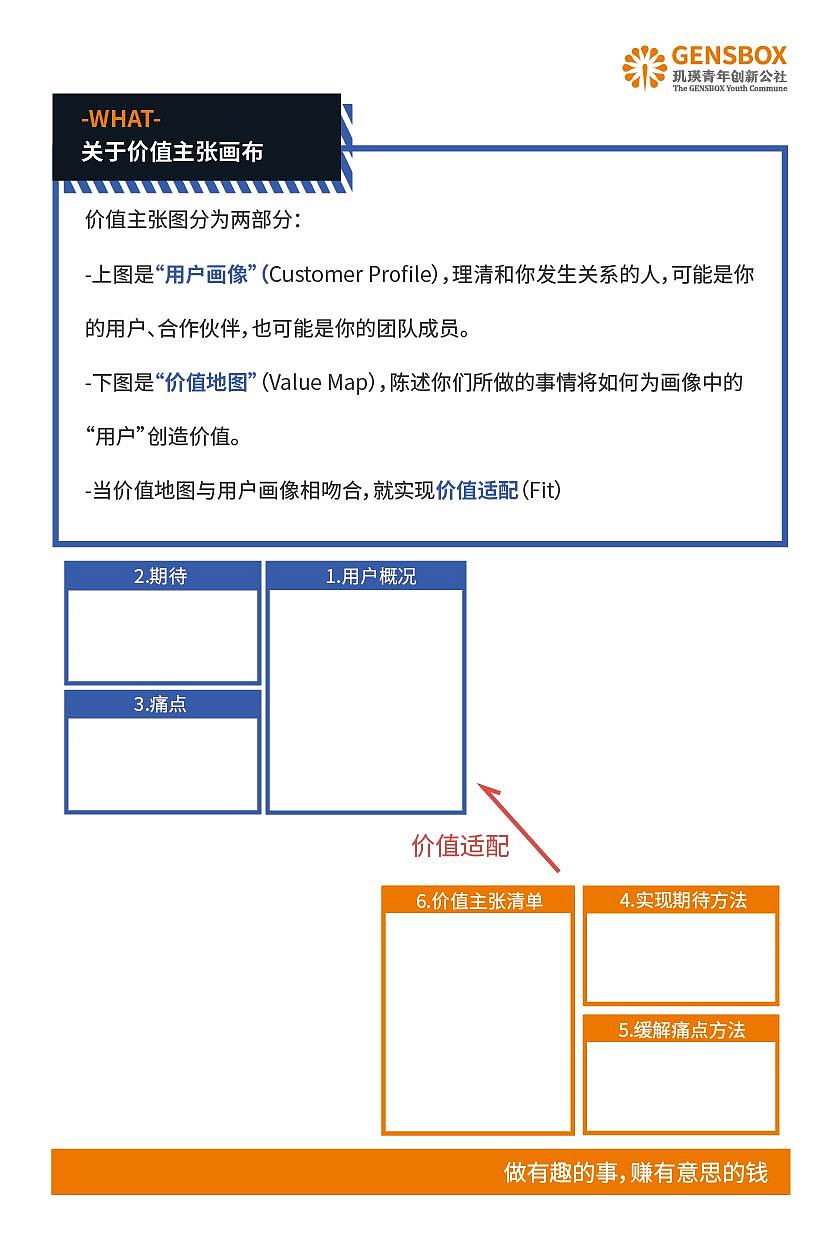 GENSBOX
玑瑛青年创新公社
The GENSBOX Youth Commune

-WHAT-
关于价值主张画布

价值主张图分为两部分：

-上图是“用户画像”(Customer Profile)，理清和你发生关系的人，可能是你的用户、合作伙伴，也可能是你的团队成员。

-下图是“价值地图”(Value Map)，陈述你们所做的事情将如何为画像中的“用户”创造价值。

-当价值地图与用户画像相吻合，就实现价值适配(Fit)

2.期待

1.用户概况

3.痛点

价值适配

6.价值主张清单

4.实现期待方法

5.缓解痛点方法

做有趣的事，赚有意思的钱